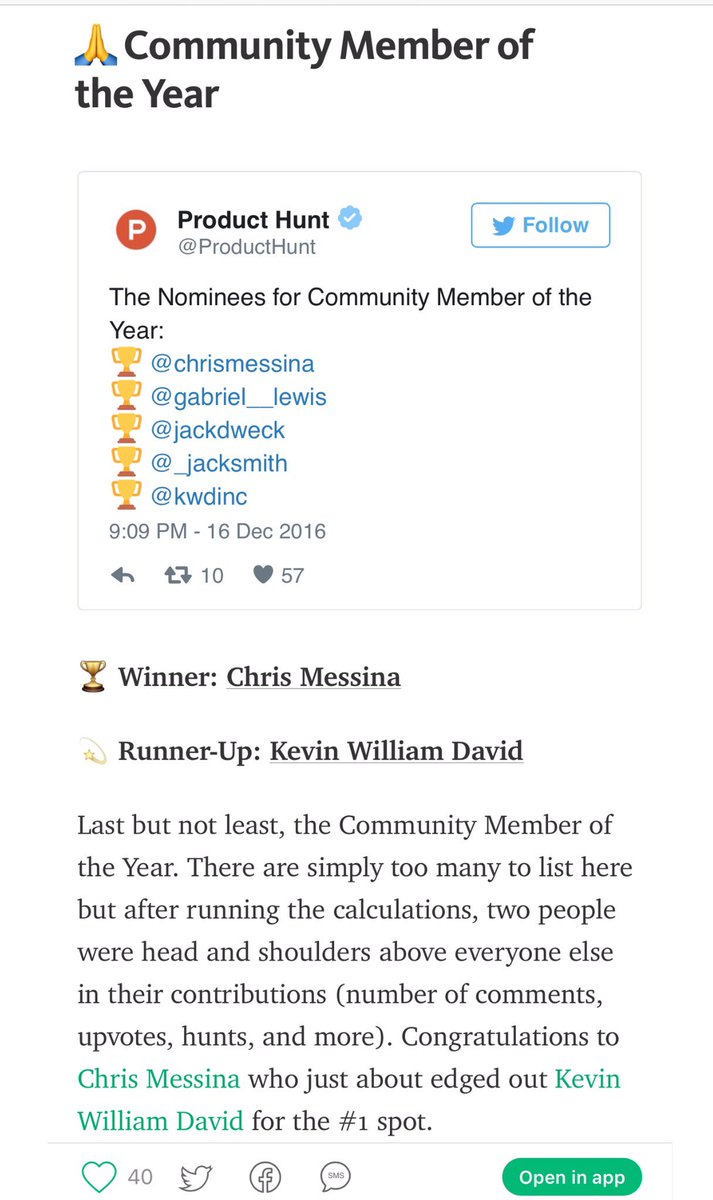 🙏 Community Member of the Year

P Product Hunt
@ProductHunt

Follow

The Nominees for Community Member of the Year:
🏆 @chrismessina
🏆 @gabriel__lewis
🏆 @jackdweck
🏆 @_jacksmith
🏆 @kwdinc
9:09 PM - 16 Dec 2016

10 57

🏆 Winner: Chris Messina

💫 Runner-Up: Kevin William David

Last but not least, the Community Member of the Year. There are simply too many to list here but after running the calculations, two people were head and shoulders above everyone else in their contributions (number of comments, upvotes, hunts, and more). Congratulations to Chris Messina who just about edged out Kevin William David for the #1 spot.

40

SMS

Open in app